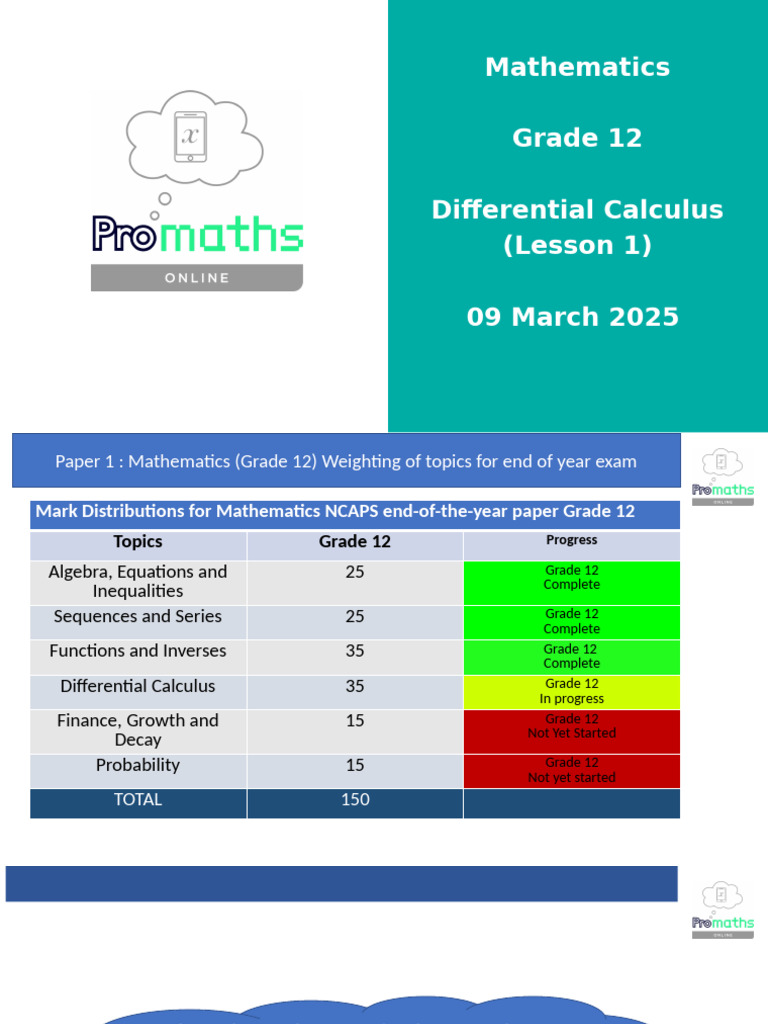 $x$

Promaths

ONLINE

Mathematics

Grade 12

Differential Calculus (Lesson 1)

09 March 2025

Paper 1 : Mathematics (Grade 12) Weighting of topics for end of year exam

Promaths

ONLINE

Mark Distributions for Mathematics NCAPS end-of-the-year paper Grade 12

| Topics | Grade 12 | Progress |
|---|---|---|
| Algebra, Equations and Inequalities | 25 | Grade 12 Complete |
| Sequences and Series | 25 | Grade 12 Complete |
| Functions and Inverses | 35 | Grade 12 Complete |
| Differential Calculus | 35 | Grade 12 In progress |
| Finance, Growth and Decay | 15 | Grade 12 Not Yet Started |
| Probability | 15 | Grade 12 Not yet started |
| TOTAL | 150 | |

Promaths

ONLINE